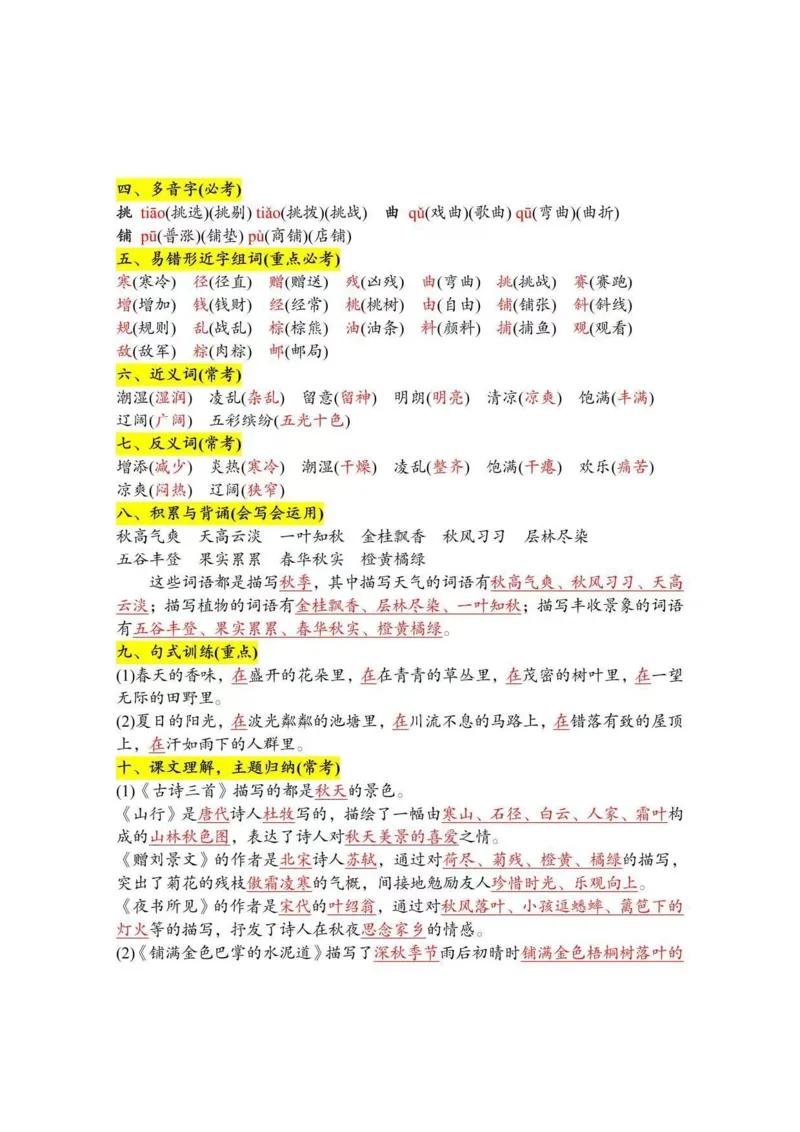 四、多音字(必考)

挑 tiāo(挑选)(挑剔) tiǎo(挑拨)(挑战)　曲 qǔ(戏曲)(歌曲) qū(弯曲)(曲折)

铺 pū(普涨)(铺垫) pù(商铺)(店铺)

五、易错形近字组词(重点必考)

寒(寒冷)　径(径直)　赠(赠送)　残(凶残)　曲(弯曲)　挑(挑战)　赛(赛跑)
增(增加)　钱(钱财)　经(经常)　桃(桃树)　由(自由)　铺(铺张)　斜(斜线)
规(规则)　乱(战乱)　棕(棕熊)　油(油条)　料(颜料)　捕(捕鱼)　观(观看)
敌(敌军)　粽(肉粽)　邮(邮局)

六、近义词(常考)

潮湿(湿润)　凌乱(杂乱)　留意(留神)　明朗(明亮)　清凉(凉爽)　饱满(丰满)
辽阔(广阔)　五彩缤纷(五光十色)

七、反义词(常考)

增添(减少)　炎热(寒冷)　潮湿(干燥)　凌乱(整齐)　饱满(干瘪)　欢乐(痛苦)
凉爽(闷热)　辽阔(狭窄)

八、积累与背诵(会写会运用)

秋高气爽　天高云淡　一叶知秋　金桂飘香　秋风习习　层林尽染
五谷丰登　果实累累　春华秋实　橙黄橘绿

这些词语都是描写秋季，其中描写天气的词语有秋高气爽、秋风习习、天高云淡；描写植物的词语有金桂飘香、层林尽染、一叶知秋；描写丰收景象的词语有五谷丰登、果实累累、春华秋实、橙黄橘绿。

九、句式训练(重点)

(1)春天的香味，在盛开的花朵里，在青青的草丛里，在茂密的树叶里，在一望无际的田野里。

(2)夏日的阳光，在波光粼粼的池塘里，在川流不息的马路上，在错落有致的屋顶上，在汗如雨下的人群里。

十、课文理解，主题归纳(常考)

(1)《古诗三首》描写的都是秋天的景色。
《山行》是唐代诗人杜牧写的，描绘了一幅由寒山、石径、白云、人家、霜叶构成的山林秋色图，表达了诗人对秋天美景的喜爱之情。
《赠刘景文》的作者是北宋诗人苏轼，通过对荷尽、菊残、橙黄、橘绿的描写，突出了菊花的残枝傲霜凌寒的气概，间接地勉励友人珍惜时光、乐观向上。
《夜书所见》的作者是宋代的叶绍翁，通过对秋风落叶、小孩逗蟋蟀、篱笆下的灯火等的描写，抒发了诗人在秋夜思念家乡的情感。
(2)《铺满金色巴掌的水泥道》描写了深秋季节雨后初晴时铺满金色梧桐树落叶的